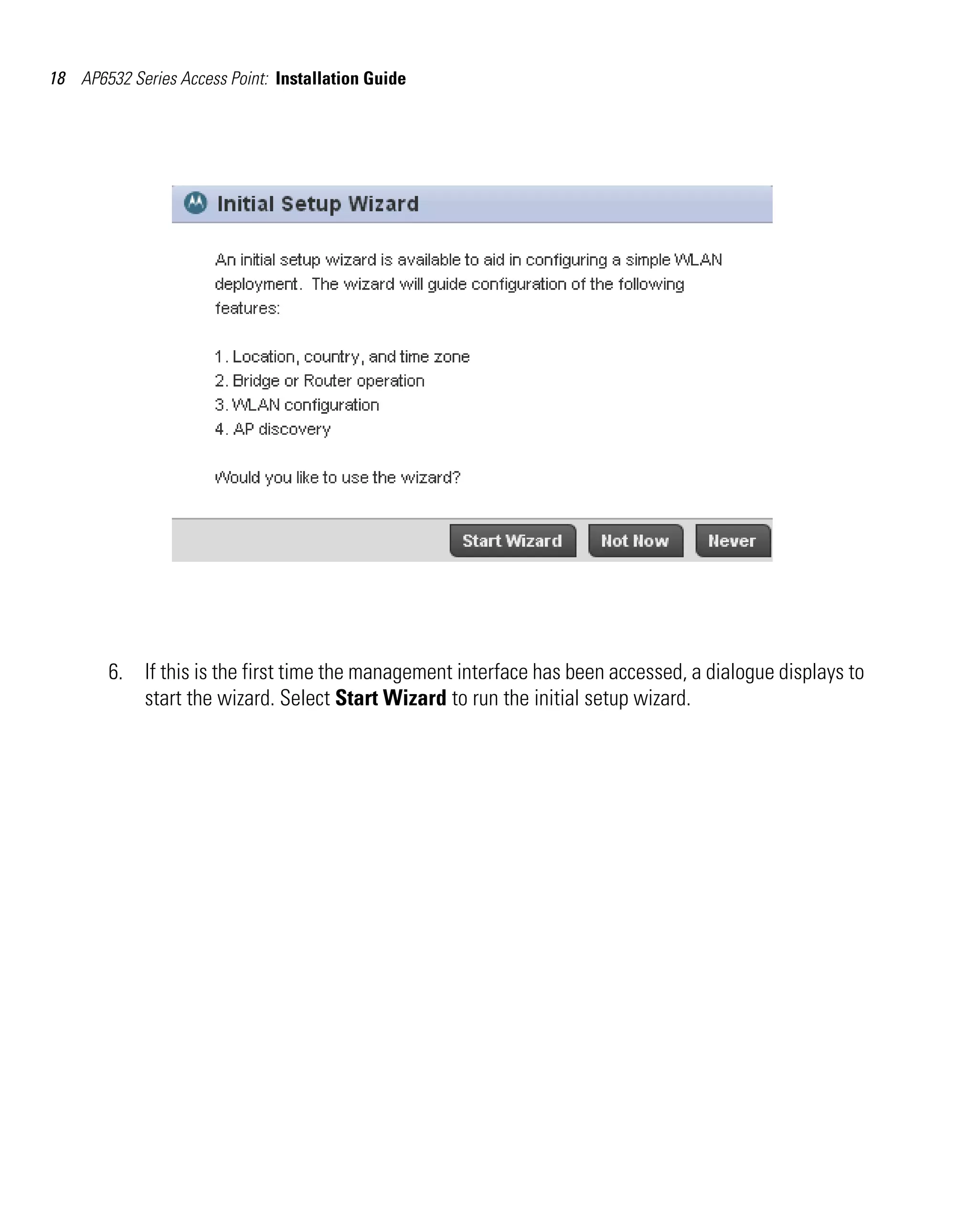 18 AP6532 Series Access Point: Installation Guide

Initial Setup Wizard

An initial setup wizard is available to aid in configuring a simple WLAN deployment. The wizard will guide configuration of the following features:

1. Location, country, and time zone
2. Bridge or Router operation
3. WLAN configuration
4. AP discovery

Would you like to use the wizard?

Start Wizard Not Now Never

6. If this is the first time the management interface has been accessed, a dialogue displays to start the wizard. Select Start Wizard to run the initial setup wizard.